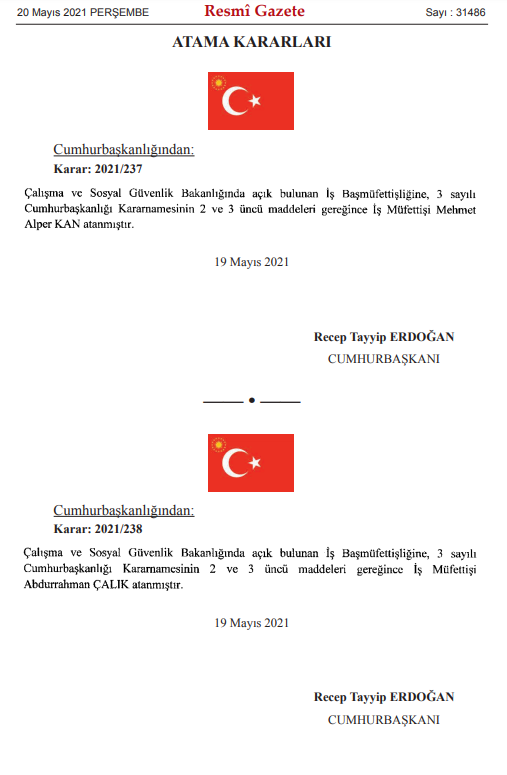 20 Mayıs 2021 PERŞEMBE Resmî Gazete Sayı : 31486

ATAMA KARARLARI

Cumhurbaşkanlığından:

Karar: 2021/237

Çalışma ve Sosyal Güvenlik Bakanlığında açık bulunan İş Başmüfettişliğine, 3 sayılı Cumhurbaşkanlığı Kararnamesinin 2 ve 3 üncü maddeleri gereğince İş Müfettişi Mehmet Alper KAN atanmıştır.

19 Mayıs 2021

Recep Tayyip ERDOĞAN
CUMHURBAŞKANI

Cumhurbaşkanlığından:

Karar: 2021/238

Çalışma ve Sosyal Güvenlik Bakanlığında açık bulunan İş Başmüfettişliğine, 3 sayılı Cumhurbaşkanlığı Kararnamesinin 2 ve 3 üncü maddeleri gereğince İş Müfettişi Abdurrahman ÇALIK atanmıştır.

19 Mayıs 2021

Recep Tayyip ERDOĞAN
CUMHURBAŞKANI